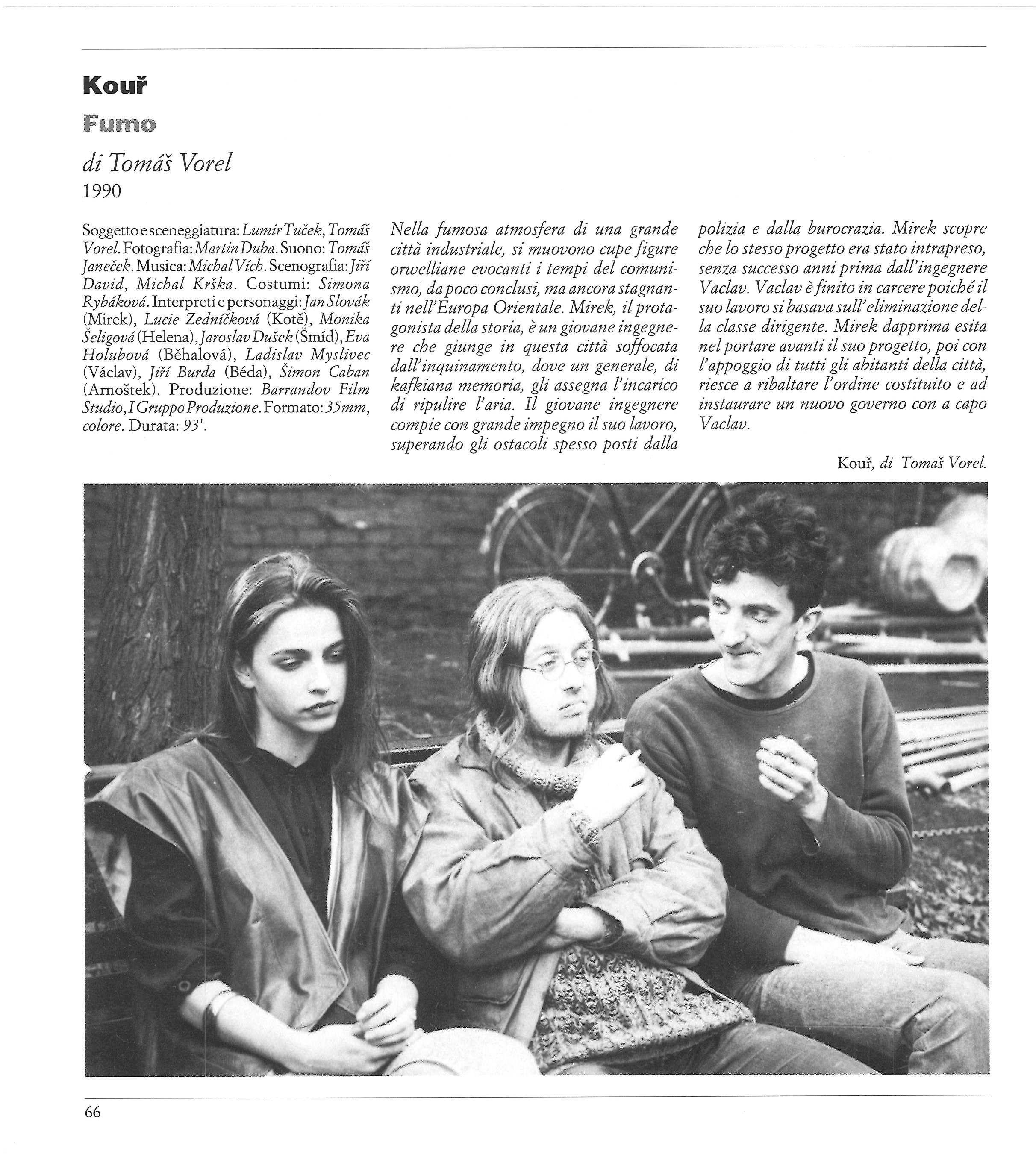 Kouř

Fumo

di Tomáš Vorel

1990

Soggetto e sceneggiatura: Lumir Tuček, Tomáš Vorel. Fotografia: Martin Duba. Suono: Tomáš Janeček. Musica: Michal Vích. Scenografia: Jiří David, Michal Krška. Costumi: Simona Rybáková. Interpreti e personaggi: Jan Slovák (Mirek), Lucie Zedníčková (Kotě), Monika Šeligová (Helena), Jaroslav Dušek (Šmíd), Eva Holubová (Běhalová), Ladislav Myslivec (Václav), Jiří Burda (Béda), Šimon Caban (Arnoštek). Produzione: Barrandov Film Studio, I Gruppo Produzione. Formato: 35mm, colore. Durata: 93'.

Nella fumosa atmosfera di una grande città industriale, si muovono cupe figure orwelliane evocanti i tempi del comunismo, da poco conclusi, ma ancora stagnanti nell'Europa Orientale. Mirek, il protagonista della storia, è un giovane ingegnere che giunge in questa città soffocata dall'inquinamento, dove un generale, di kafkiana memoria, gli assegna l'incarico di ripulire l'aria. Il giovane ingegnere compie con grande impegno il suo lavoro, superando gli ostacoli spesso posti dalla polizia e dalla burocrazia. Mirek scopre che lo stesso progetto era stato intrapreso, senza successo anni prima dall'ingegnere Vaclav. Vaclav è finito in carcere poiché il suo lavoro si basava sull'eliminazione della classe dirigente. Mirek dapprima esita nel portare avanti il suo progetto, poi con l'appoggio di tutti gli abitanti della città, riesce a ribaltare l'ordine costituito e ad instaurare un nuovo governo con a capo Vaclav.

Kouř, di Tomaš Vorel.

66